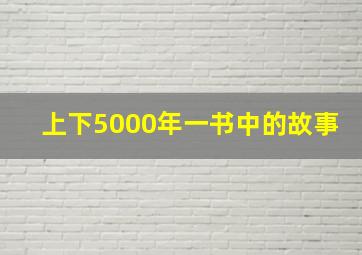 上下5000年一书中的故事